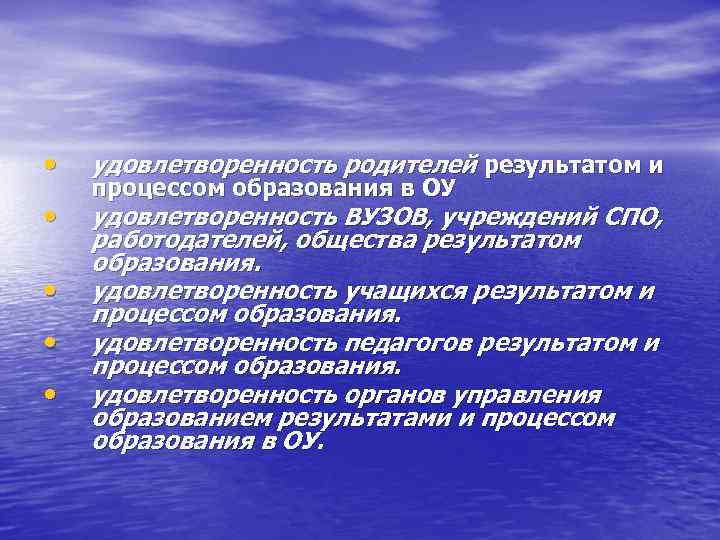 • удовлетворенность родителей результатом и процессом образования в ОУ
• удовлетворенность ВУЗОВ, учреждений СПО, работодателей, общества результатом образования.
• удовлетворенность учащихся результатом и процессом образования.
• удовлетворенность педагогов результатом и процессом образования.
• удовлетворенность органов управления образованием результатами и процессом образования в ОУ.